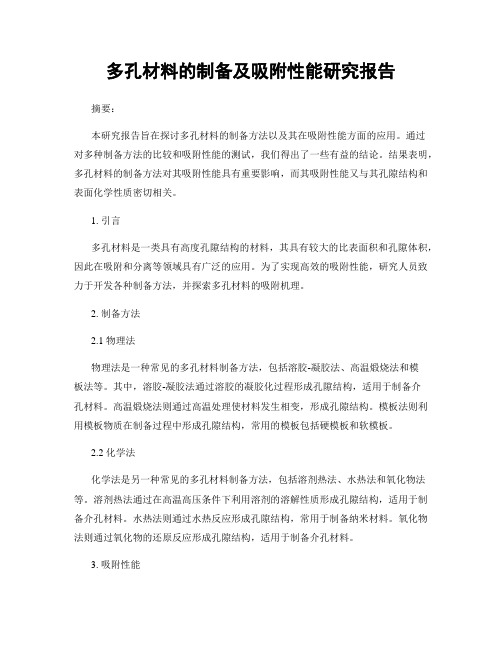 多孔材料的制备及吸附性能研究报告

摘要：

本研究报告旨在探讨多孔材料的制备方法以及其在吸附性能方面的应用。通过对多种制备方法的比较和吸附性能的测试，我们得出了一些有益的结论。结果表明，多孔材料的制备方法对其吸附性能具有重要影响，而其吸附性能又与其孔隙结构和表面化学性质密切相关。

1. 引言

多孔材料是一类具有高度孔隙结构的材料，其具有较大的比表面积和孔隙体积，因此在吸附和分离等领域具有广泛的应用。为了实现高效的吸附性能，研究人员致力于开发各种制备方法，并探索多孔材料的吸附机理。

2. 制备方法

2.1 物理法

物理法是一种常见的多孔材料制备方法，包括溶胶-凝胶法、高温煅烧法和模板法等。其中，溶胶-凝胶法通过溶胶的凝胶化过程形成孔隙结构，适用于制备介孔材料。高温煅烧法则通过高温处理使材料发生相变，形成孔隙结构。模板法则利用模板物质在制备过程中形成孔隙结构，常用的模板包括硬模板和软模板。

2.2 化学法

化学法是另一种常见的多孔材料制备方法，包括溶剂热法、水热法和氧化物法等。溶剂热法通过在高温高压条件下利用溶剂的溶解性质形成孔隙结构，适用于制备介孔材料。水热法则通过水热反应形成孔隙结构，常用于制备纳米材料。氧化物法则通过氧化物的还原反应形成孔隙结构，适用于制备介孔材料。

3. 吸附性能